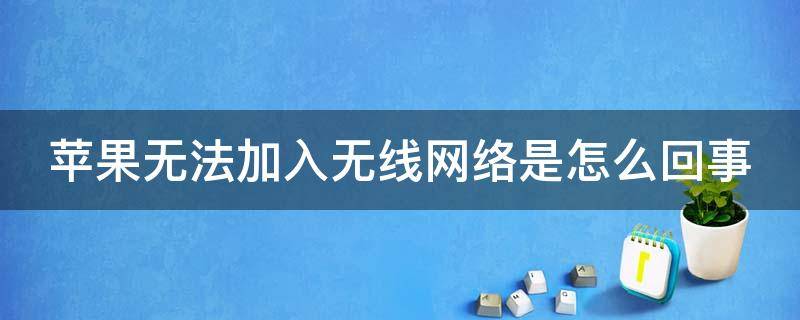 苹果无法加入无线网络是怎么回事